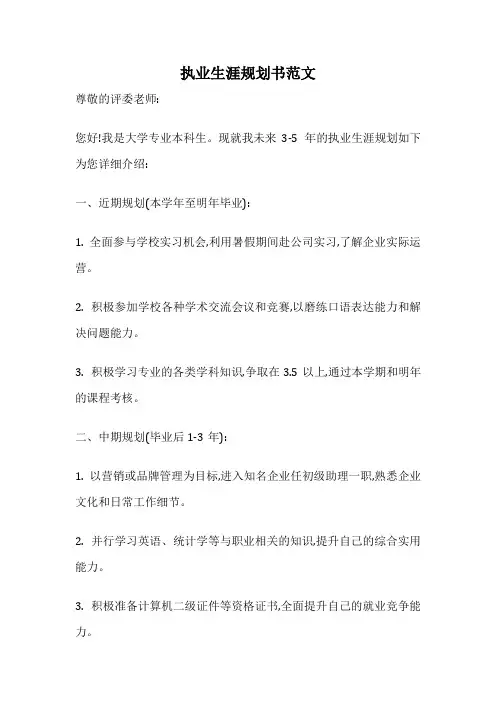 执业生涯规划书范文

尊敬的评委老师:

您好!我是大学专业本科生。现就我未来 3-5 年的执业生涯规划如下为您详细介绍:

一、近期规划(本学年至明年毕业):

1. 全面参与学校实习机会,利用暑假期间赴公司实习,了解企业实际运营。

2. 积极参加学校各种学术交流会议和竞赛,以磨练口语表达能力和解决问题能力。

3. 积极学习专业的各类学科知识,争取在 3.5 以上,通过本学期和明年的课程考核。

二、中期规划(毕业后 1-3 年):

1. 以营销或品牌管理为目标,进入知名企业任初级助理一职,熟悉企业文化和日常工作细节。

2. 并行学习英语、统计学等与职业相关的知识,提升自己的综合实用能力。

3. 积极准备计算机二级证件等资格证书,全面提升自己的就业竞争能力。